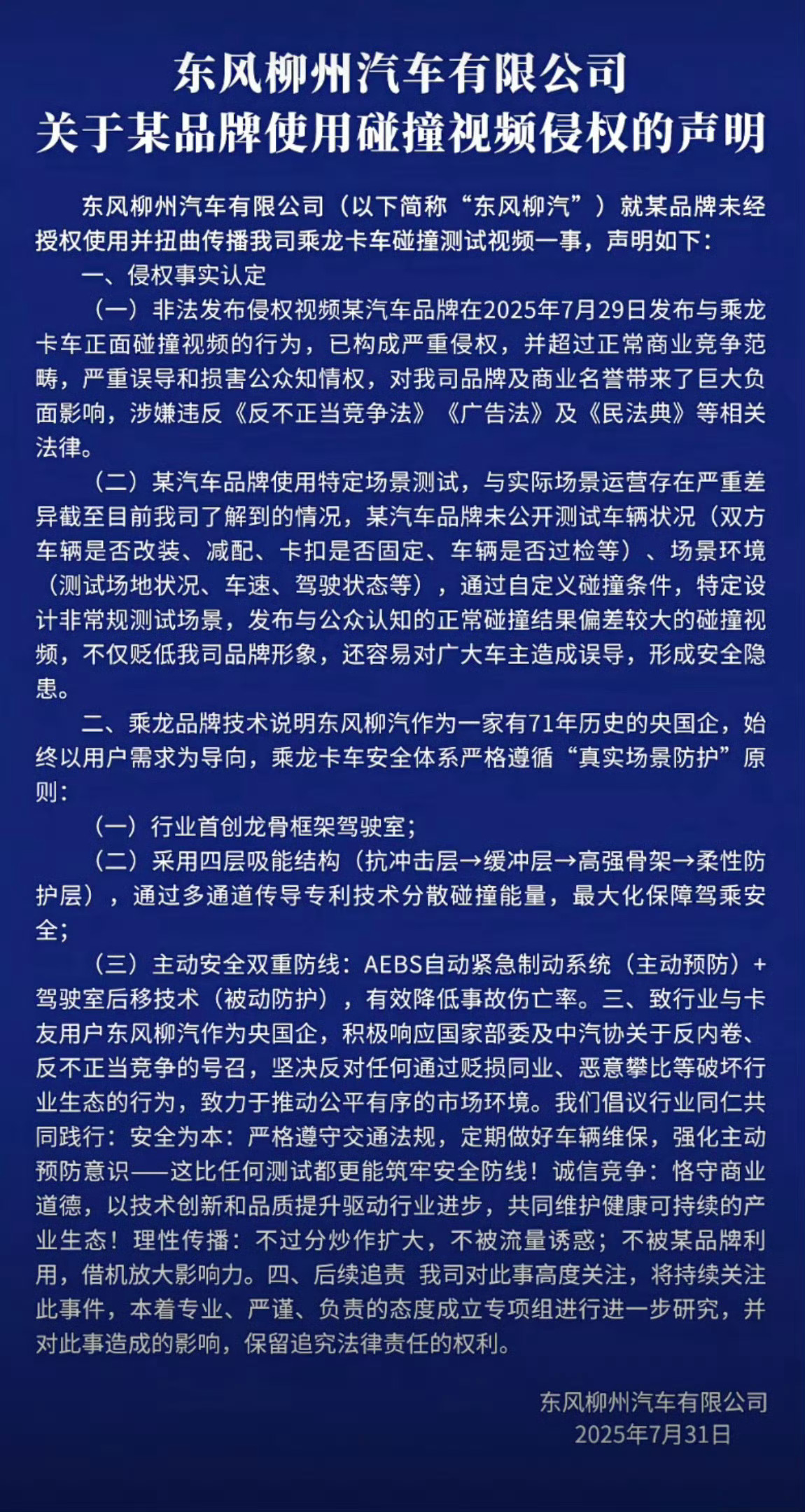 东风柳州汽车有限公司
关于某品牌使用碰撞视频侵权的声明

东风柳州汽车有限公司（以下简称“东风柳汽”）就某品牌未经授权使用并扭曲传播我司乘龙卡车碰撞测试视频一事，声明如下：

一、侵权事实认定

（一）非法发布侵权视频某汽车品牌在2025年7月29日发布与乘龙卡车正面碰撞视频的行为，已构成严重侵权，并超过正常商业竞争范畴，严重误导和损害公众知情权，对我司品牌及商业名誉带来了巨大负面影响，涉嫌违反《反不正当竞争法》《广告法》及《民法典》等相关法律。

（二）某汽车品牌使用特定场景测试，与实际场景运营存在严重差异截至目前我司了解到的情况，某汽车品牌未公开测试车辆状况（双方车辆是否改装、减配、卡扣是否固定、车辆是否过检等）、场景环境（测试场地状况、车速、驾驶状态等），通过自定义碰撞条件，特定设计非常规测试场景，发布与公众认知的正常碰撞结果偏差较大的碰撞视频，不仅贬低我司品牌形象，还容易对广大车主造成误导，形成安全隐患。

二、乘龙品牌技术说明东风柳汽作为一家有71年历史的央国企，始终以用户需求为导向，乘龙卡车安全体系严格遵循“真实场景防护”原则：

（一）行业首创龙骨框架驾驶室；

（二）采用四层吸能结构（抗冲击层→缓冲层→高强骨架→柔性防护层），通过多通道传导专利技术分散碰撞能量，最大化保障驾乘安全；

（三）主动安全双重防线：AEBS自动紧急制动系统（主动预防）+驾驶室后移技术（被动防护），有效降低事故伤亡率。三、致行业与卡友用户东风柳汽作为央国企，积极响应国家部委及中汽协关于反内卷、反不正当竞争的号召，坚决反对任何通过贬损同业、恶意攀比等破坏行业生态的行为，致力于推动公平有序的市场环境。我们倡议行业同仁共同践行：安全为本：严格遵守交通法规，定期做好车辆维保，强化主动预防意识——这比任何测试都更能筑牢安全防线！诚信竞争：恪守商业道德，以技术创新和品质提升驱动行业进步，共同维护健康可持续的产业生态！理性传播：不过分炒作扩大，不被流量诱惑；不被某品牌利用，借机放大影响力。四、后续追责 我司对此事高度关注，将持续关注此事件，本着专业、严谨、负责的态度成立专项组进行进一步研究，并对此事造成的影响，保留追究法律责任的权利。

东风柳州汽车有限公司
2025年7月31日